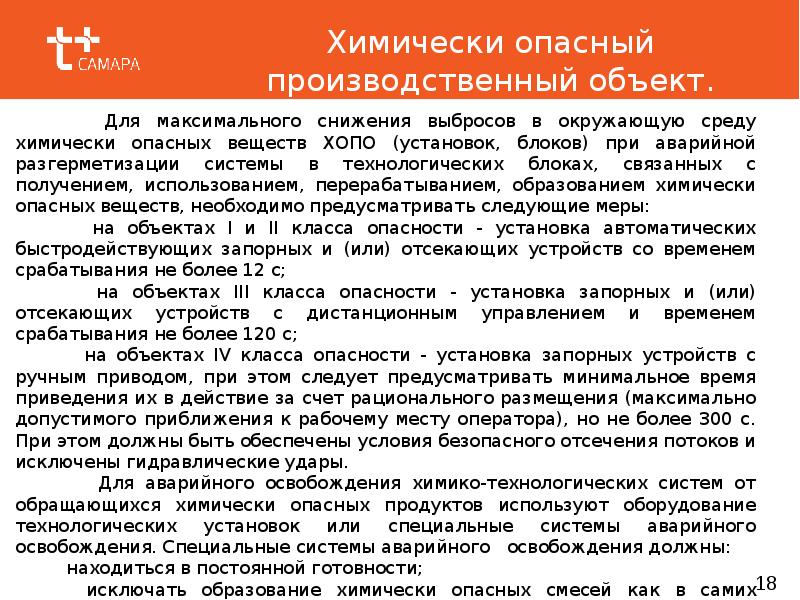 САМАРА

Химически опасный производственный объект.

Для максимального снижения выбросов в окружающую среду химически опасных веществ ХОПО (установок, блоков) при аварийной разгерметизации системы в технологических блоках, связанных с получением, использованием, перерабатыванием, образованием химически опасных веществ, необходимо предусматривать следующие меры:

на объектах I и II класса опасности - установка автоматических быстродействующих запорных и (или) отсекающих устройств со временем срабатывания не более 12 с;

на объектах III класса опасности - установка запорных и (или) отсекающих устройств с дистанционным управлением и временем срабатывания не более 120 с;

на объектах IV класса опасности - установка запорных устройств с ручным приводом, при этом следует предусматривать минимальное время приведения их в действие за счет рационального размещения (максимально допустимого приближения к рабочему месту оператора), но не более 300 с. При этом должны быть обеспечены условия безопасного отсечения потоков и исключены гидравлические удары.

Для аварийного освобождения химико-технологических систем от обращающихся химически опасных продуктов используют оборудование технологических установок или специальные системы аварийного освобождения. Специальные системы аварийного освобождения должны:

находиться в постоянной готовности;

исключать образование химически опасных смесей как в самих

18